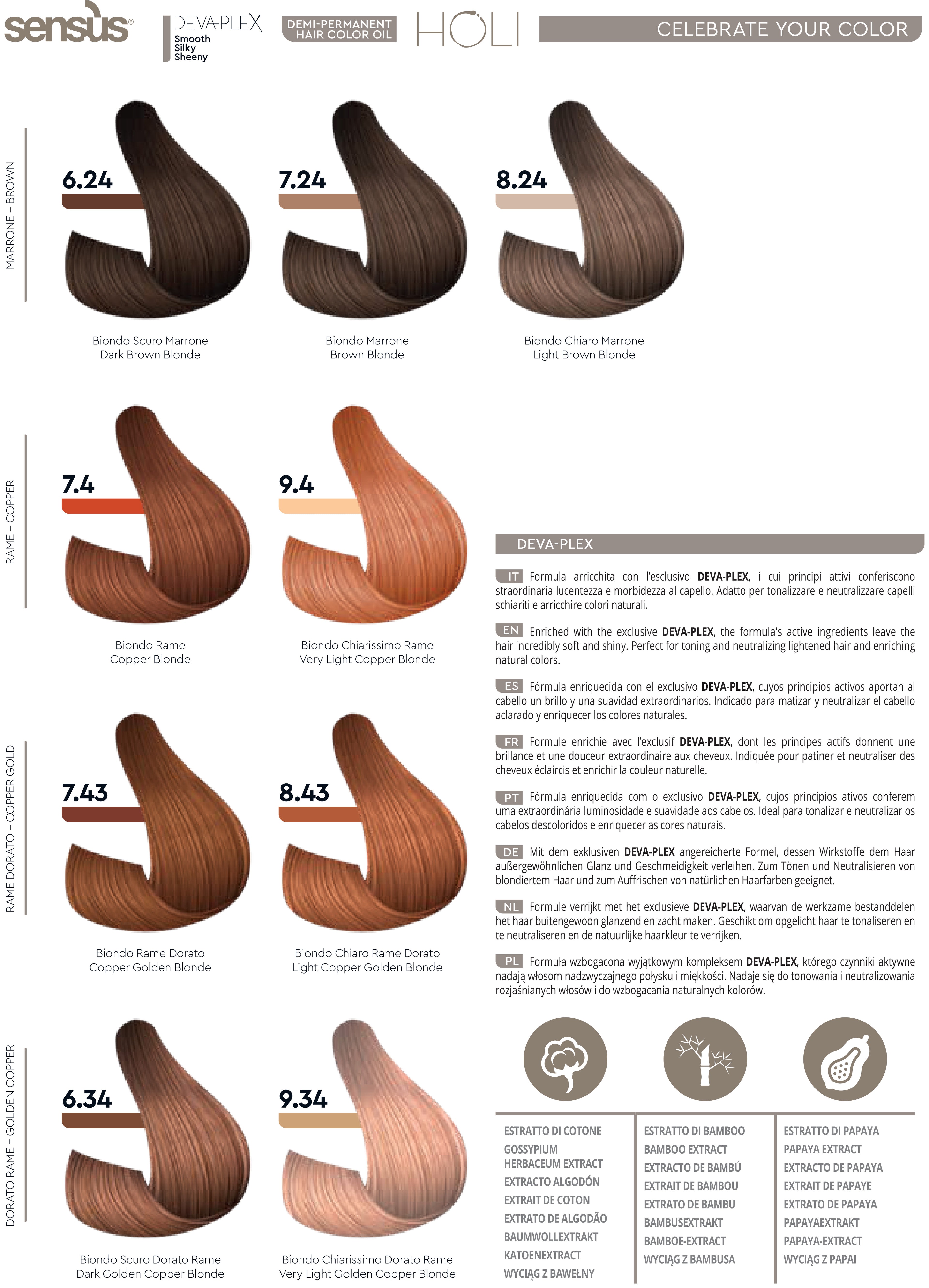 sensus®

DEVA-PLEX
Smooth
Silky
Sheeny

DEMI-PERMANENT HAIR COLOR OIL

HOLI

CELEBRATE YOUR COLOR

MARRONE – BROWN

6.24
Biondo Scuro Marrone
Dark Brown Blonde

7.24
Biondo Marrone
Brown Blonde

8.24
Biondo Chiaro Marrone
Light Brown Blonde

RAME – COPPER

7.4
Biondo Rame
Copper Blonde

9.4
Biondo Chiarissimo Rame
Very Light Copper Blonde

RAME DORATO – COPPER GOLD

7.43
Biondo Rame Dorato
Copper Golden Blonde

8.43
Biondo Chiaro Rame Dorato
Light Copper Golden Blonde

DORATO RAME – GOLDEN COPPER

6.34
Biondo Scuro Dorato Rame
Dark Golden Copper Blonde

9.34
Biondo Chiarissimo Dorato Rame
Very Light Golden Copper Blonde

DEVA-PLEX

IT Formula arricchita con l'esclusivo DEVA-PLEX, i cui principi attivi conferiscono straordinaria lucentezza e morbidezza al capello. Adatto per tonalizzare e neutralizzare capelli schiariti e arricchire colori naturali.

EN Enriched with the exclusive DEVA-PLEX, the formula's active ingredients leave the hair incredibly soft and shiny. Perfect for toning and neutralizing lightened hair and enriching natural colors.

ES Fórmula enriquecida con el exclusivo DEVA-PLEX, cuyos principios activos aportan al cabello un brillo y una suavidad extraordinarios. Indicado para matizar y neutralizar el cabello aclarado y enriquecer los colores naturales.

FR Formule enrichie avec l'exclusif DEVA-PLEX, dont les principes actifs donnent une brillance et une douceur extraordinaire aux cheveux. Indiquée pour patiner et neutraliser des cheveux éclaircis et enrichir la couleur naturelle.

PT Fórmula enriquecida com o exclusivo DEVA-PLEX, cujos princípios ativos conferem uma extraordinária luminosidade e suavidade aos cabelos. Ideal para tonalizar e neutralizar os cabelos descoloridos e enriquecer as cores naturais.

DE Mit dem exklusiven DEVA-PLEX angereicherte Formel, dessen Wirkstoffe dem Haar außergewöhnlichen Glanz und Geschmeidigkeit verleihen. Zum Tönen und Neutralisieren von blondiertem Haar und zum Auffrischen von natürlichen Haarfarben geeignet.

NL Formule verrijkt met het exclusieve DEVA-PLEX, waarvan de werkzame bestanddelen het haar buitengewoon glanzend en zacht maken. Geschikt om opgelicht haar te tonaliseren en te neutraliseren en de natuurlijke haarkleur te verrijken.

PL Formuła wzbogacona wyjątkowym kompleksem DEVA-PLEX, którego czynniki aktywne nadają włosom nadzwyczajnego połysku i miękkości. Nadaje się do tonowania i neutralizowania rozjaśnianych włosów i do wzbogacania naturalnych kolorów.

ESTRATTO DI COTONE
GOSSYPIUM HERBACEUM EXTRACT
EXTRACTO ALGODÓN
EXTRAIT DE COTON
EXTRATO DE ALGODÃO
BAUMWOLLEXTRAKT
KATOENEXTRACT
WYCIĄG Z BAWEŁNY

ESTRATTO DI BAMBOO
BAMBOO EXTRACT
EXTRACTO DE BAMBÚ
EXTRAIT DE BAMBOU
EXTRATO DE BAMBU
BAMBUSEXTRAKT
BAMBOE-EXTRACT
WYCIĄG Z BAMBUSA

ESTRATTO DI PAPAYA
PAPAYA EXTRACT
EXTRACTO DE PAPAYA
EXTRAIT DE PAPAYE
EXTRATO DE PAPAYA
PAPAYAEXTRAKT
PAPAYA-EXTRACT
WYCIĄG Z PAPAI